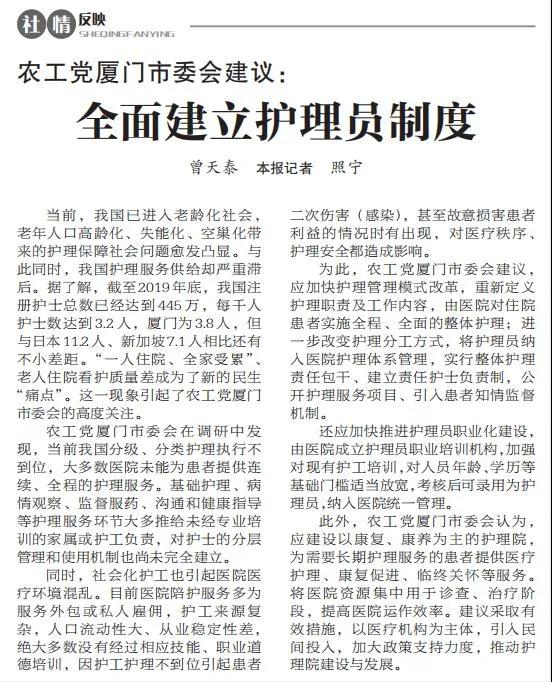 社情反映
SHEQINGFANYING

农工党厦门市委会建议：

全面建立护理员制度

曾天泰　本报记者　照宁

当前，我国已进入老龄化社会，老年人口高龄化、失能化、空巢化带来的护理保障社会问题愈发凸显。与此同时，我国护理服务供给却严重滞后。据了解，截至2019年底，我国注册护士总数已经达到445万，每千人护士数达到3.2人，厦门为3.8人，但与日本11.2人、新加坡7.1人相比还有不小差距。“一人住院、全家受累”、老人住院看护质量差成为了新的民生“痛点”。这一现象引起了农工党厦门市委会的高度关注。

农工党厦门市委会在调研中发现，当前我国分级、分类护理执行不到位，大多数医院未能为患者提供连续、全程的护理服务。基础护理、病情观察、监督服药、沟通和健康指导等护理服务环节大多推给未经专业培训的家属或护工负责，对护士的分层管理和使用机制也尚未完全建立。

同时，社会化护工也引起医院医疗环境混乱。目前医院陪护服务多为服务外包或私人雇佣，护工来源复杂，人口流动性大、从业稳定性差，绝大多数没有经过相应技能、职业道德培训，因护工护理不到位引起患者二次伤害（感染），甚至故意损害患者利益的情况时有出现，对医疗秩序、护理安全都造成影响。

为此，农工党厦门市委会建议，应加快护理管理模式改革，重新定义护理职责及工作内容，由医院对住院患者实施全程、全面的整体护理；进一步改变护理分工方式，将护理员纳入医院护理体系管理，实行整体护理责任包干、建立责任护士负责制，公开护理服务项目、引入患者知情监督机制。

还应加快推进护理员职业化建设，由医院成立护理员职业培训机构，加强对现有护工培训，对人员年龄、学历等基础门槛适当放宽，考核后可录用为护理员，纳入医院统一管理。

此外，农工党厦门市委会认为，应建设以康复、康养为主的护理院，为需要长期护理服务的患者提供医疗护理、康复促进、临终关怀等服务。将医院资源集中用于诊查、治疗阶段，提高医院运作效率。建议采取有效措施，以医疗机构为主体，引入民间投入，加大政策支持力度，推动护理院建设与发展。